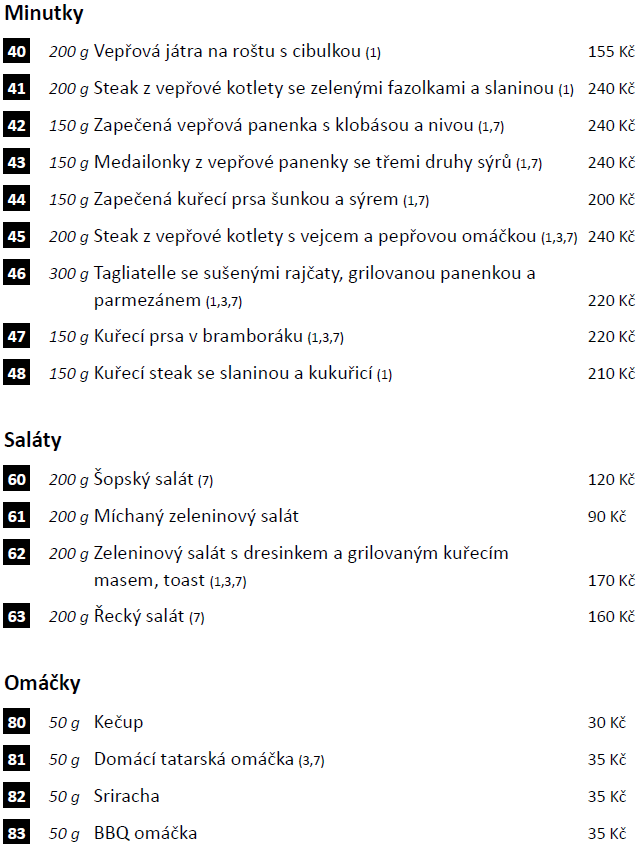 Minutky

40 200 g Vepřová játra na roštu s cibulkou (1) 155 Kč

41 200 g Steak z vepřové kotlety se zelenými fazolkami a slaninou (1) 240 Kč

42 150 g Zapečená vepřová panenka s klobásou a nivou (1,7) 240 Kč

43 150 g Medailonky z vepřové panenky se třemi druhy sýrů (1,7) 240 Kč

44 150 g Zapečená kuřecí prsa šunkou a sýrem (1,7) 200 Kč

45 200 g Steak z vepřové kotlety s vejcem a pepřovou omáčkou (1,3,7) 240 Kč

46 300 g Tagliatelle se sušenými rajčaty, grilovanou panenkou a parmezánem (1,3,7) 220 Kč

47 150 g Kuřecí prsa v bramboráku (1,3,7) 220 Kč

48 150 g Kuřecí steak se slaninou a kukuřicí (1) 210 Kč

Saláty

60 200 g Šopský salát (7) 120 Kč

61 200 g Míchaný zeleninový salát 90 Kč

62 200 g Zeleninový salát s dresinkem a grilovaným kuřecím masem, toast (1,3,7) 170 Kč

63 200 g Řecký salát (7) 160 Kč

Omáčky

80 50 g Kečup 30 Kč

81 50 g Domácí tatarská omáčka (3,7) 35 Kč

82 50 g Sriracha 35 Kč

83 50 g BBQ omáčka 35 Kč